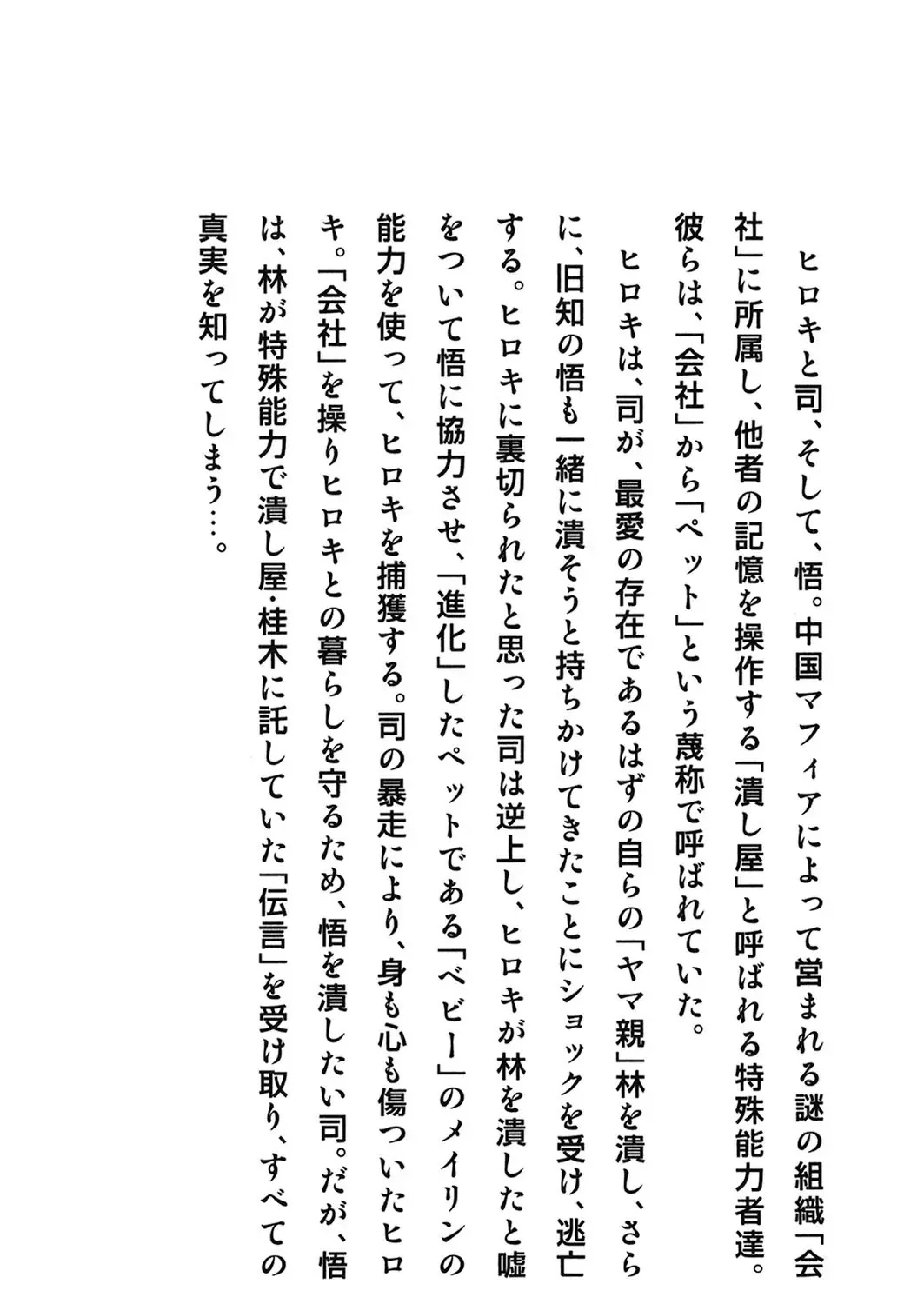 ヒロキと司、そして、悟。中国マフィアによって営まれる謎の組織「会社」に所属し、他者の記憶を操作する「潰し屋」と呼ばれる特殊能力者達。彼らは、「会社」から「ペット」という蔑称で呼ばれていた。

ヒロキは、司が、最愛の存在であるはずの自らの「ヤマ親」林を潰し、さらに、旧知の悟も一緒に潰そうと持ちかけてきたことにショックを受け、逃亡する。ヒロキに裏切られたと思った司は逆上し、ヒロキが林を潰したと嘘をついて悟に協力させ、「進化」したペットである「ベビー」のメイリンの能力を使って、ヒロキを捕獲する。司の暴走により、身も心も傷ついたヒロキ。「会社」を操りヒロキとの暮らしを守るため、悟を潰したい司。だが、悟は、林が特殊能力で潰し屋・桂木に託していた「伝言」を受け取り、すべての真実を知ってしまう…。